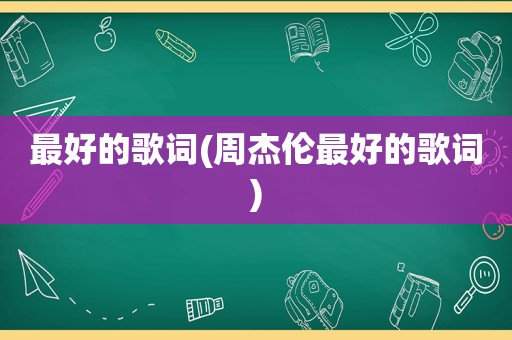 最好的歌词(周杰伦最好的歌词)